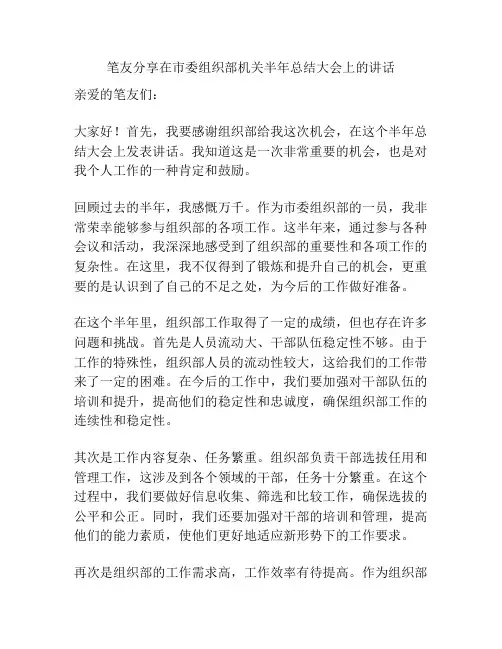 笔友分享在市委组织部机关半年总结大会上的讲话

亲爱的笔友们：

大家好！首先，我要感谢组织部给我这次机会，在这个半年总结大会上发表讲话。我知道这是一次非常重要的机会，也是对我个人工作的一种肯定和鼓励。

回顾过去的半年，我感慨万千。作为市委组织部的一员，我非常荣幸能够参与组织部的各项工作。这半年来，通过参与各种会议和活动，我深深地感受到了组织部的重要性和各项工作的复杂性。在这里，我不仅得到了锻炼和提升自己的机会，更重要的是认识到了自己的不足之处，为今后的工作做好准备。

在这个半年里，组织部工作取得了一定的成绩，但也存在许多问题和挑战。首先是人员流动大、干部队伍稳定性不够。由于工作的特殊性，组织部人员的流动性较大，这给我们的工作带来了一定的困难。在今后的工作中，我们要加强对干部队伍的培训和提升，提高他们的稳定性和忠诚度，确保组织部工作的连续性和稳定性。

其次是工作内容复杂、任务繁重。组织部负责干部选拔任用和管理工作，这涉及到各个领域的干部，任务十分繁重。在这个过程中，我们要做好信息收集、筛选和比较工作，确保选拔的公平和公正。同时，我们还要加强对干部的培训和管理，提高他们的能力素质，使他们更好地适应新形势下的工作要求。

再次是组织部的工作需求高，工作效率有待提高。作为组织部